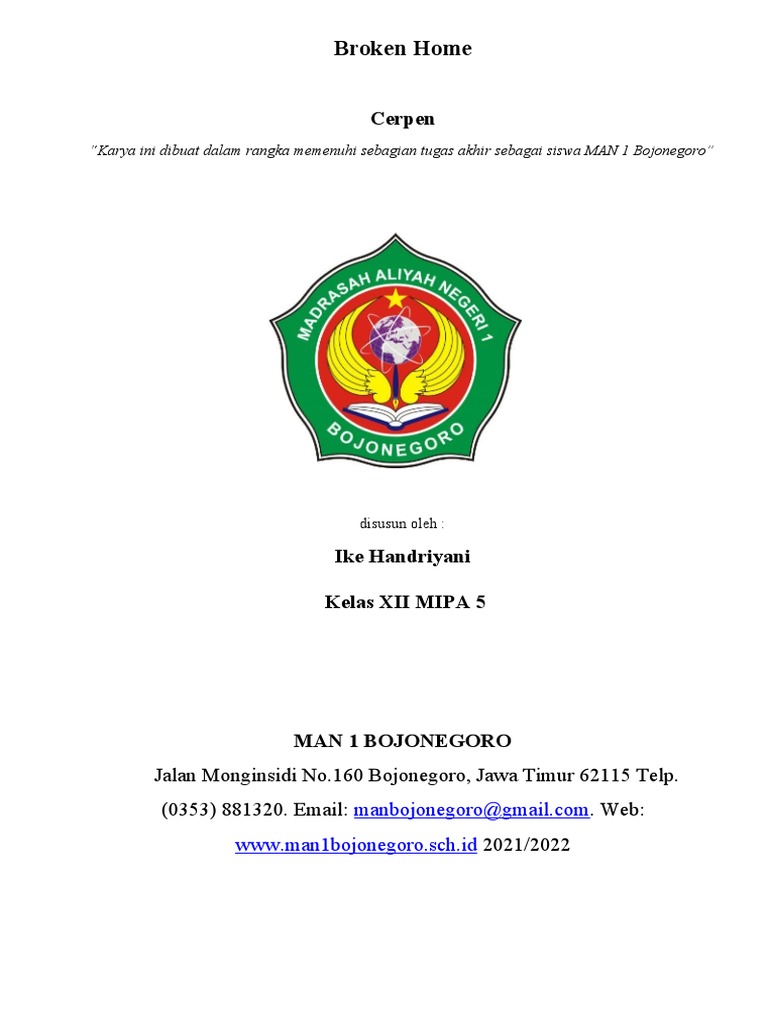 Broken Home

Cerpen

"Karya ini dibuat dalam rangka memenuhi sebagian tugas akhir sebagai siswa MAN 1 Bojonegoro"

MADRASAH ALIYAH NEGERI 1

BOJONEGORO

disusun oleh :

Ike Handriyani

Kelas XII MIPA 5

MAN 1 BOJONEGORO

Jalan Monginsidi No.160 Bojonegoro, Jawa Timur 62115 Telp. (0353) 881320. Email: manbojonegoro@gmail.com. Web: www.man1bojonegoro.sch.id 2021/2022